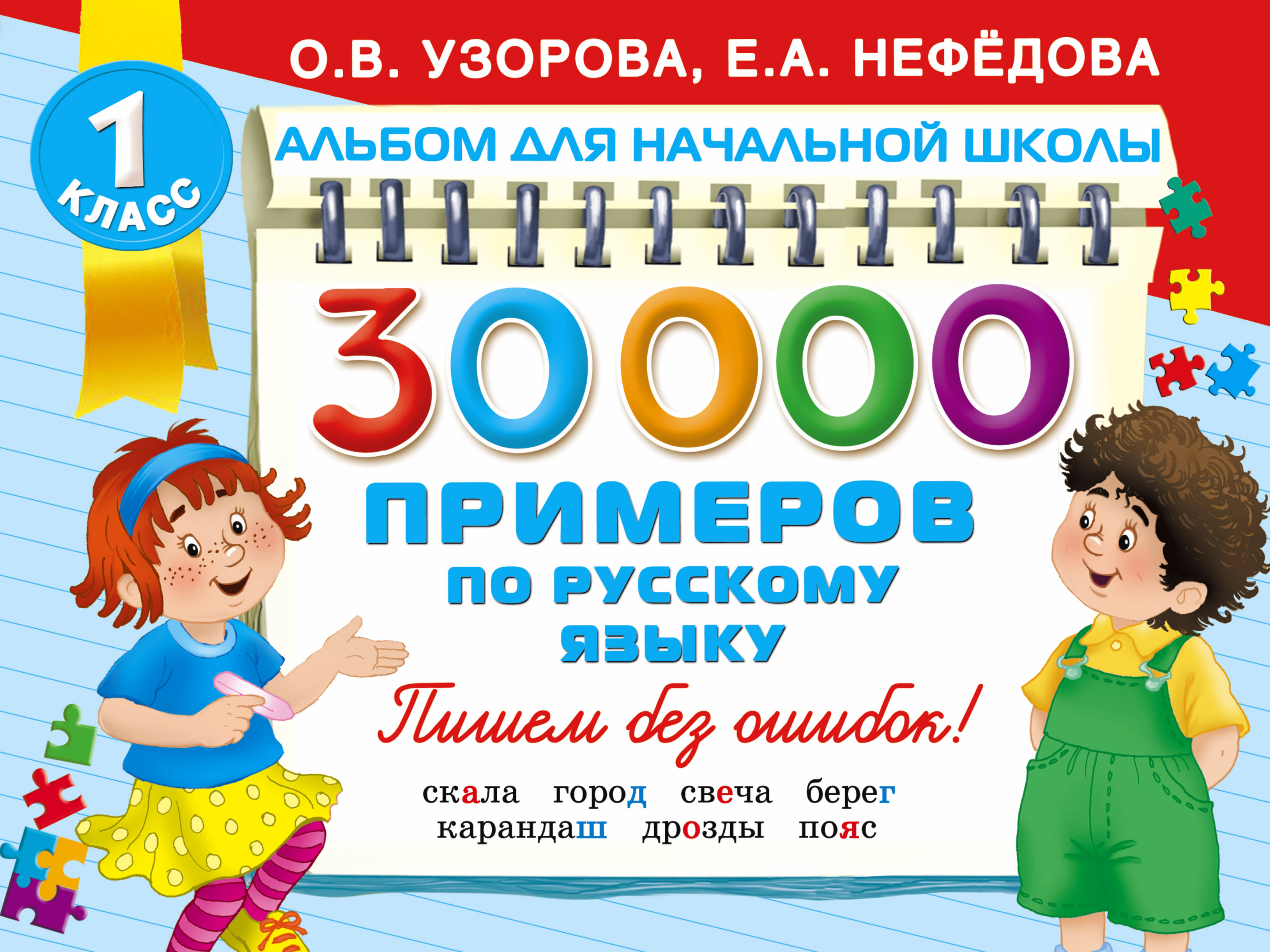 О.В. УЗОРОВА, Е.А. НЕФЁДОВА

1 КЛАСС

АЛЬБОМ ДЛЯ НАЧАЛЬНОЙ ШКОЛЫ

30000 ПРИМЕРОВ ПО РУССКОМУ ЯЗЫКУ

Пишем без ошибок!

скала город свеча берег
карандаш дрозды пояс